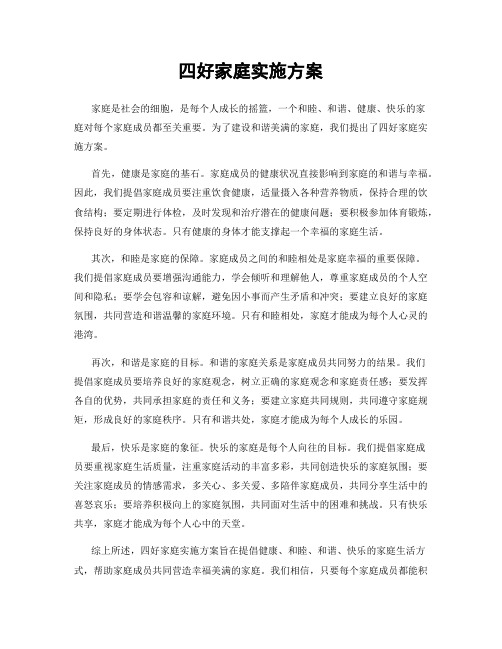 四好家庭实施方案

家庭是社会的细胞，是每个人成长的摇篮，一个和睦、和谐、健康、快乐的家庭对每个家庭成员都至关重要。为了建设和谐美满的家庭，我们提出了四好家庭实施方案。

首先，健康是家庭的基石。家庭成员的健康状况直接影响到家庭的和谐与幸福。因此，我们提倡家庭成员要注重饮食健康，适量摄入各种营养物质，保持合理的饮食结构；要定期进行体检，及时发现和治疗潜在的健康问题；要积极参加体育锻炼，保持良好的身体状态。只有健康的身体才能支撑起一个幸福的家庭生活。

其次，和睦是家庭的保障。家庭成员之间的和睦相处是家庭幸福的重要保障。我们提倡家庭成员要增强沟通能力，学会倾听和理解他人，尊重家庭成员的个人空间和隐私；要学会包容和谅解，避免因小事而产生矛盾和冲突；要建立良好的家庭氛围，共同营造和谐温馨的家庭环境。只有和睦相处，家庭才能成为每个人心灵的港湾。

再次，和谐是家庭的目标。和谐的家庭关系是家庭成员共同努力的结果。我们提倡家庭成员要培养良好的家庭观念，树立正确的家庭观念和家庭责任感；要发挥各自的优势，共同承担家庭的责任和义务；要建立家庭共同规则，共同遵守家庭规矩，形成良好的家庭秩序。只有和谐共处，家庭才能成为每个人成长的乐园。

最后，快乐是家庭的象征。快乐的家庭是每个人向往的目标。我们提倡家庭成员要重视家庭生活质量，注重家庭活动的丰富多彩，共同创造快乐的家庭氛围；要关注家庭成员的情感需求，多关心、多关爱、多陪伴家庭成员，共同分享生活中的喜怒哀乐；要培养积极向上的家庭氛围，共同面对生活中的困难和挑战。只有快乐共享，家庭才能成为每个人心中的天堂。

综上所述，四好家庭实施方案旨在提倡健康、和睦、和谐、快乐的家庭生活方式，帮助家庭成员共同营造幸福美满的家庭。我们相信，只要每个家庭成员都能积